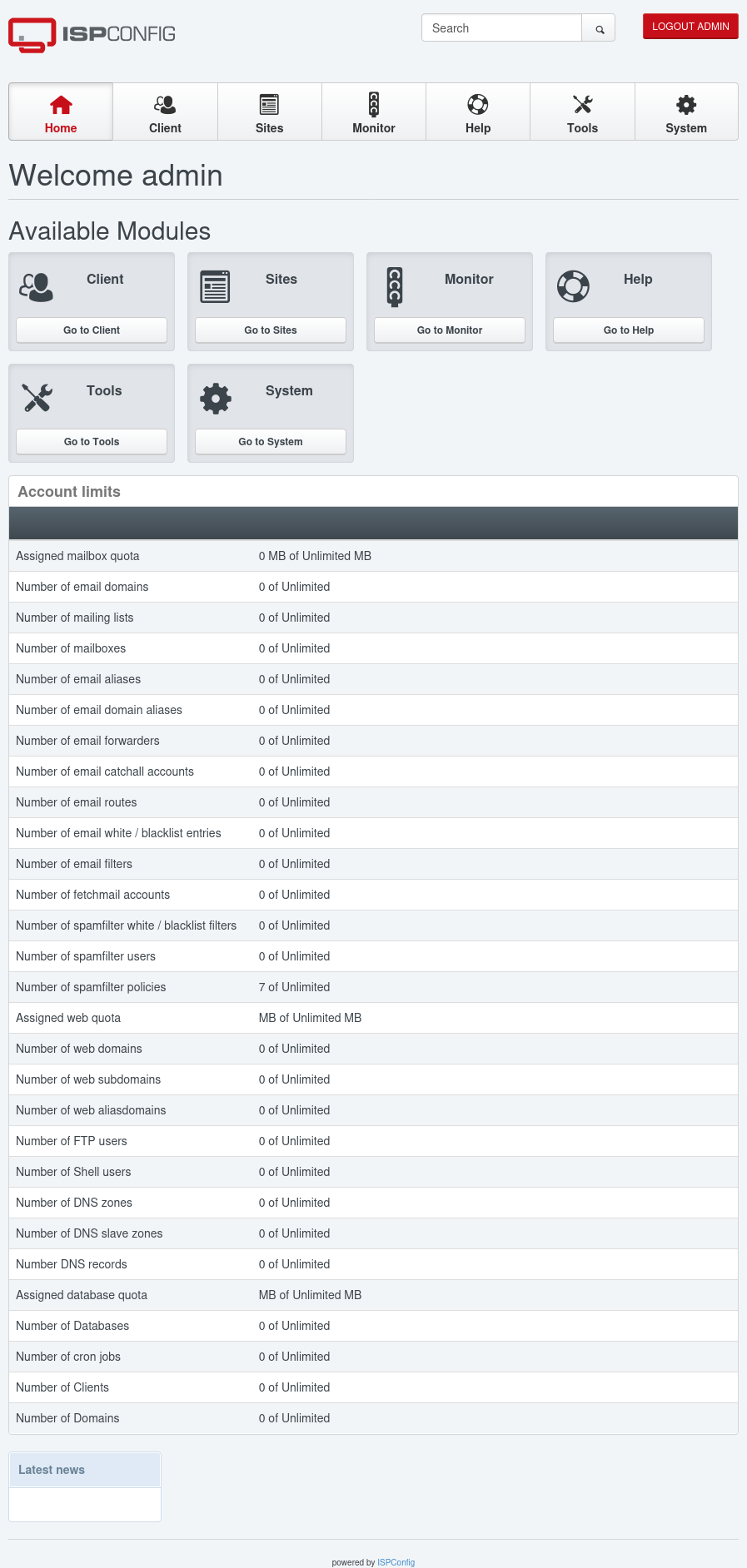 ISPCONFIG

Search

LOGOUT ADMIN

Home Client Sites Monitor Help Tools System

Welcome admin

Available Modules

Client
Go to Client

Sites
Go to Sites

Monitor
Go to Monitor

Help
Go to Help

Tools
Go to Tools

System
Go to System

Account limits

| | |
|---|---|
| Assigned mailbox quota | 0 MB of Unlimited MB |
| Number of email domains | 0 of Unlimited |
| Number of mailing lists | 0 of Unlimited |
| Number of mailboxes | 0 of Unlimited |
| Number of email aliases | 0 of Unlimited |
| Number of email domain aliases | 0 of Unlimited |
| Number of email forwarders | 0 of Unlimited |
| Number of email catchall accounts | 0 of Unlimited |
| Number of email routes | 0 of Unlimited |
| Number of email white / blacklist entries | 0 of Unlimited |
| Number of email filters | 0 of Unlimited |
| Number of fetchmail accounts | 0 of Unlimited |
| Number of spamfilter white / blacklist filters | 0 of Unlimited |
| Number of spamfilter users | 0 of Unlimited |
| Number of spamfilter policies | 7 of Unlimited |
| Assigned web quota | MB of Unlimited MB |
| Number of web domains | 0 of Unlimited |
| Number of web subdomains | 0 of Unlimited |
| Number of web aliasdomains | 0 of Unlimited |
| Number of FTP users | 0 of Unlimited |
| Number of Shell users | 0 of Unlimited |
| Number of DNS zones | 0 of Unlimited |
| Number of DNS slave zones | 0 of Unlimited |
| Number DNS records | 0 of Unlimited |
| Assigned database quota | MB of Unlimited MB |
| Number of Databases | 0 of Unlimited |
| Number of cron jobs | 0 of Unlimited |
| Number of Clients | 0 of Unlimited |
| Number of Domains | 0 of Unlimited |

Latest news

powered by ISPConfig